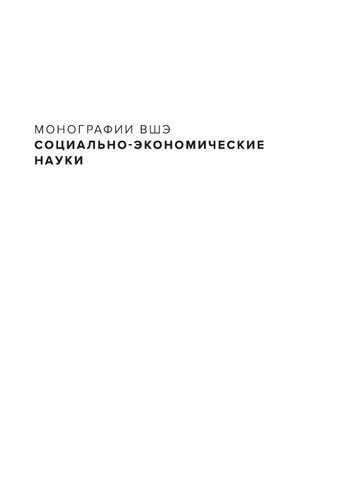 МОНОГРАФИИ ВШЭ
СОЦИАЛЬНО-ЭКОНОМИЧЕСКИЕ НАУКИ